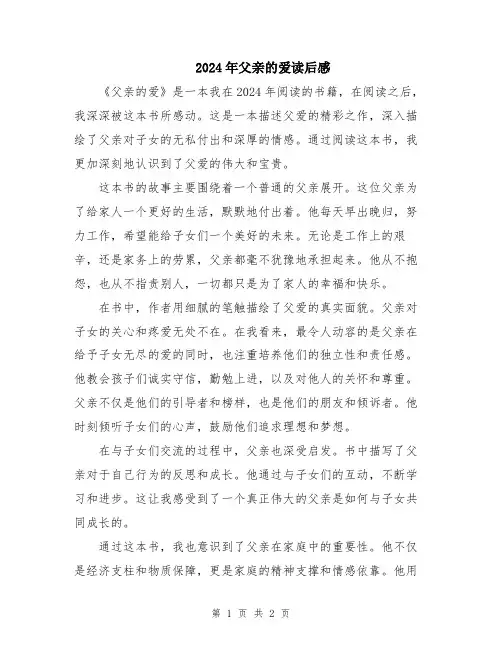 2024年父亲的爱读后感

《父亲的爱》是一本我在2024年阅读的书籍，在阅读之后，我深深被这本书所感动。这是一本描述父爱的精彩之作，深入描绘了父亲对子女的无私付出和深厚的情感。通过阅读这本书，我更加深刻地认识到了父爱的伟大和宝贵。

这本书的故事主要围绕着一个普通的父亲展开。这位父亲为了给家人一个更好的生活，默默地付出着。他每天早出晚归，努力工作，希望能给子女们一个美好的未来。无论是工作上的艰辛，还是家务上的劳累，父亲都毫不犹豫地承担起来。他从不抱怨，也从不指责别人，一切都只是为了家人的幸福和快乐。

在书中，作者用细腻的笔触描绘了父爱的真实面貌。父亲对子女的关心和疼爱无处不在。在我看来，最令人动容的是父亲在给予子女无尽的爱的同时，也注重培养他们的独立性和责任感。他教会孩子们诚实守信，勤勉上进，以及对他人的关怀和尊重。父亲不仅是他们的引导者和榜样，也是他们的朋友和倾诉者。他时刻倾听子女们的心声，鼓励他们追求理想和梦想。

在与子女们交流的过程中，父亲也深受启发。书中描写了父亲对于自己行为的反思和成长。他通过与子女们的互动，不断学习和进步。这让我感受到了一个真正伟大的父亲是如何与子女共同成长的。

通过这本书，我也意识到了父亲在家庭中的重要性。他不仅是经济支柱和物质保障，更是家庭的精神支撑和情感依靠。他用

第 1 页 共 2 页